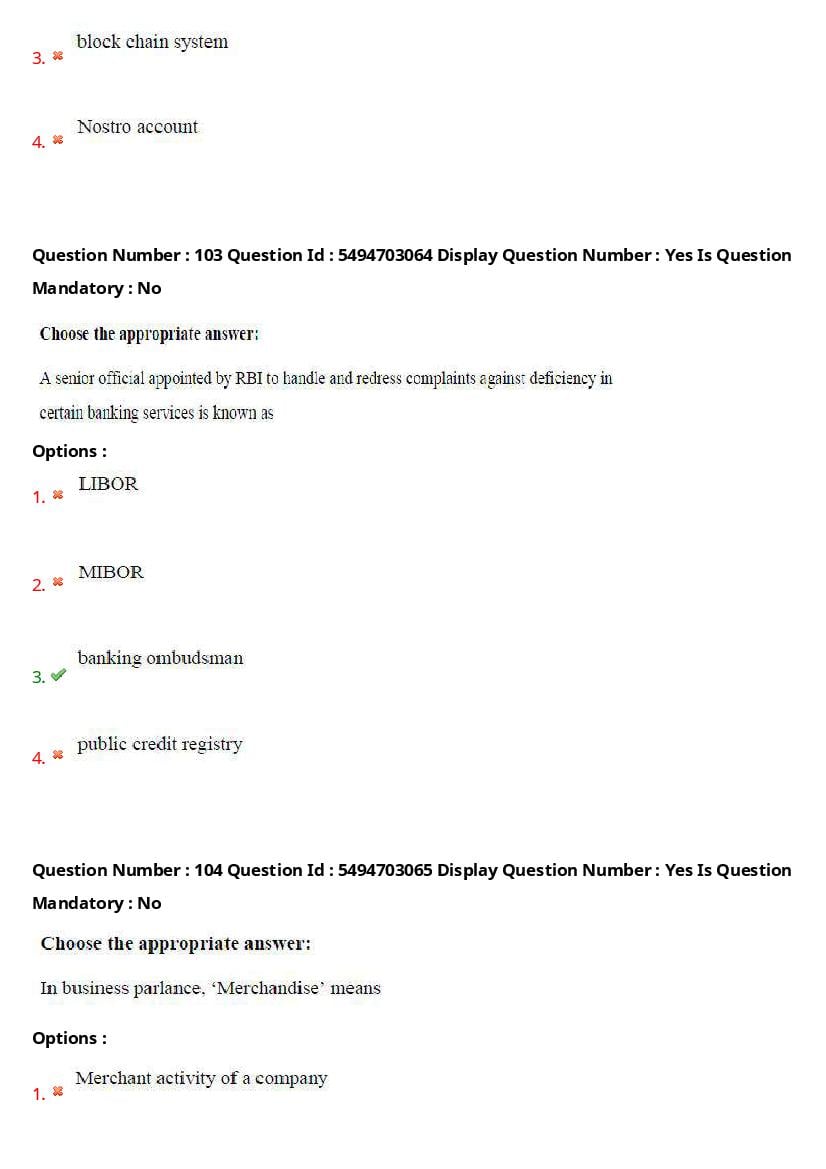 3. ✖ block chain system

4. ✖ Nostro account

Question Number : 103 Question Id : 5494703064 Display Question Number : Yes Is Question Mandatory : No

Choose the appropriate answer:

A senior official appointed by RBI to handle and redress complaints against deficiency in certain banking services is known as

Options :

1. ✖ LIBOR

2. ✖ MIBOR

3. ✔ banking ombudsman

4. ✖ public credit registry

Question Number : 104 Question Id : 5494703065 Display Question Number : Yes Is Question Mandatory : No

Choose the appropriate answer:

In business parlance, 'Merchandise' means

Options :

1. ✖ Merchant activity of a company